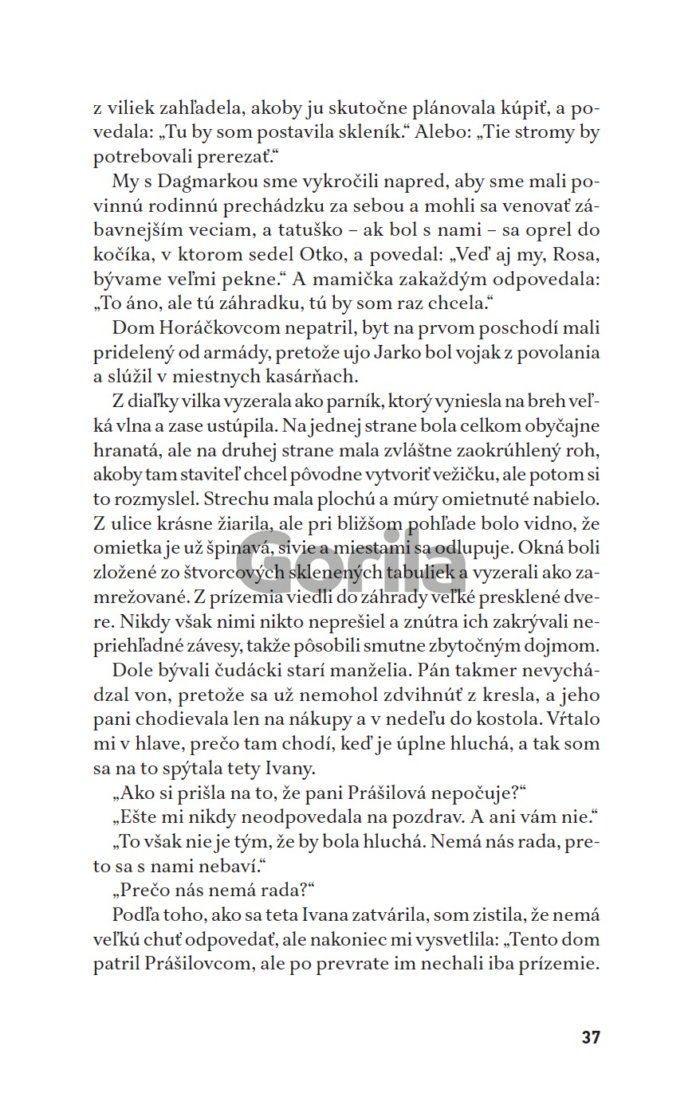 z viliek zahľadela, akoby ju skutočne plánovala kúpiť, a povedala: „Tu by som postavila skleník.“ Alebo: „Tie stromy by potrebovali prerezať.“

My s Dagmarkou sme vykročili napred, aby sme mali povinnú rodinnú prechádzku za sebou a mohli sa venovať zábavnejším veciam, a tatuško – ak bol s nami – sa oprel do kočíka, v ktorom sedel Otko, a povedal: „Veď aj my, Rosa, bývame veľmi pekne.“ A mamička zakaždým odpovedala: „To áno, ale tú záhradku, tú by som raz chcela.“

Dom Horáčkovcom nepatril, byt na prvom poschodí mali pridelený od armády, pretože ujo Jarko bol vojak z povolania a slúžil v miestnych kasárňach.

Z diaľky vilka vyzerala ako parník, ktorý vyniesla na breh veľká vlna a zase ustúpila. Na jednej strane bola celkom obyčajne hranatá, ale na druhej strane mala zvláštne zaokrúhlený roh, akoby tam staviteľ chcel pôvodne vytvoriť vežičku, ale potom si to rozmyslel. Strechu mala plochú a múry omietnuté nabielo. Z ulice krásne žiarila, ale pri bližšom pohľade bolo vidno, že omietka je už špinavá, sivie a miestami sa odlupuje. Okná boli zložené zo štvorcových sklenených tabuliek a vyzerali ako zamrežované. Z prízemia viedli do záhrady veľké presklené dvere. Nikdy však nimi nikto neprešiel a znútra ich zakrývali nepriehľadné závesy, takže pôsobili smutne zbytočným dojmom.

Dole bývali čudácki starí manželia. Pán takmer nevychádzal von, pretože sa už nemohol zdvihnúť z kresla, a jeho pani chodievala len na nákupy a v nedeľu do kostola. Vŕtalo mi v hlave, prečo tam chodí, keď je úplne hluchá, a tak som sa na to spýtala tety Ivany.

„Ako si prišla na to, že pani Prášilová nepočuje?“

„Ešte mi nikdy neodpovedala na pozdrav. A ani vám nie.“

„To však nie je tým, že by bola hluchá. Nemá nás rada, preto sa s nami nebaví.“

„Prečo nás nemá rada?“

Podľa toho, ako sa teta Ivana zatvárila, som zistila, že nemá veľkú chuť odpovedať, ale nakoniec mi vysvetlila: „Tento dom patril Prášilovcom, ale po prevrate im nechali iba prízemie.

Gorila

37